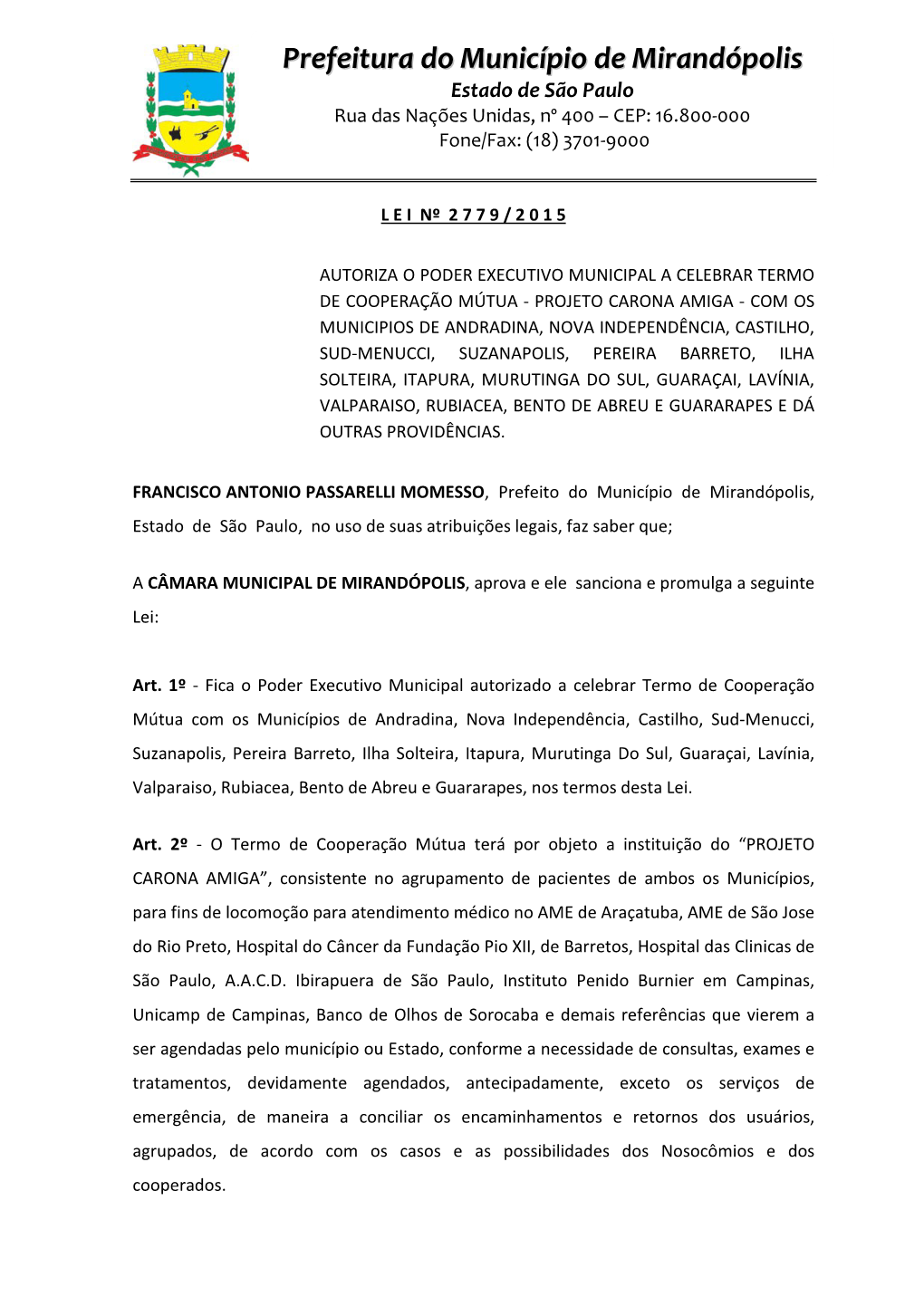 Prefeitura do Município de Mirandópolis
Estado de São Paulo
Rua das Nações Unidas, nº 400 – CEP: 16.800-000
Fone/Fax: (18) 3701-9000

L E I Nº 2 7 7 9 / 2 0 1 5

AUTORIZA O PODER EXECUTIVO MUNICIPAL A CELEBRAR TERMO DE COOPERAÇÃO MÚTUA - PROJETO CARONA AMIGA - COM OS MUNICIPIOS DE ANDRADINA, NOVA INDEPENDÊNCIA, CASTILHO, SUD-MENUCCI, SUZANAPOLIS, PEREIRA BARRETO, ILHA SOLTEIRA, ITAPURA, MURUTINGA DO SUL, GUARAÇAI, LAVÍNIA, VALPARAISO, RUBIACEA, BENTO DE ABREU E GUARARAPES E DÁ OUTRAS PROVIDÊNCIAS.

FRANCISCO ANTONIO PASSARELLI MOMESSO, Prefeito do Município de Mirandópolis, Estado de São Paulo, no uso de suas atribuições legais, faz saber que;

A CÂMARA MUNICIPAL DE MIRANDÓPOLIS, aprova e ele sanciona e promulga a seguinte Lei:

Art. 1º - Fica o Poder Executivo Municipal autorizado a celebrar Termo de Cooperação Mútua com os Municípios de Andradina, Nova Independência, Castilho, Sud-Menucci, Suzanapolis, Pereira Barreto, Ilha Solteira, Itapura, Murutinga Do Sul, Guaraçai, Lavínia, Valparaiso, Rubiacea, Bento de Abreu e Guararapes, nos termos desta Lei.

Art. 2º - O Termo de Cooperação Mútua terá por objeto a instituição do “PROJETO CARONA AMIGA”, consistente no agrupamento de pacientes de ambos os Municípios, para fins de locomoção para atendimento médico no AME de Araçatuba, AME de São Jose do Rio Preto, Hospital do Câncer da Fundação Pio XII, de Barretos, Hospital das Clinicas de São Paulo, A.A.C.D. Ibirapuera de São Paulo, Instituto Penido Burnier em Campinas, Unicamp de Campinas, Banco de Olhos de Sorocaba e demais referências que vierem a ser agendadas pelo município ou Estado, conforme a necessidade de consultas, exames e tratamentos, devidamente agendados, antecipadamente, exceto os serviços de emergência, de maneira a conciliar os encaminhamentos e retornos dos usuários, agrupados, de acordo com os casos e as possibilidades dos Nosocômios e dos cooperados.